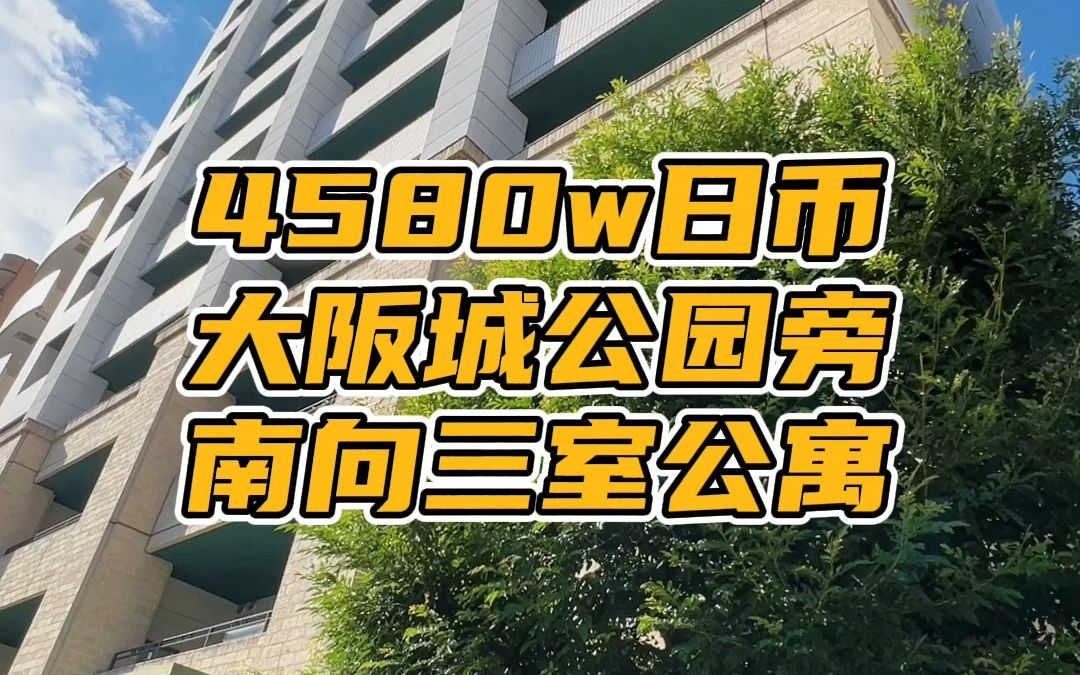 4580w日币
大阪城公园旁
南向三室公寓